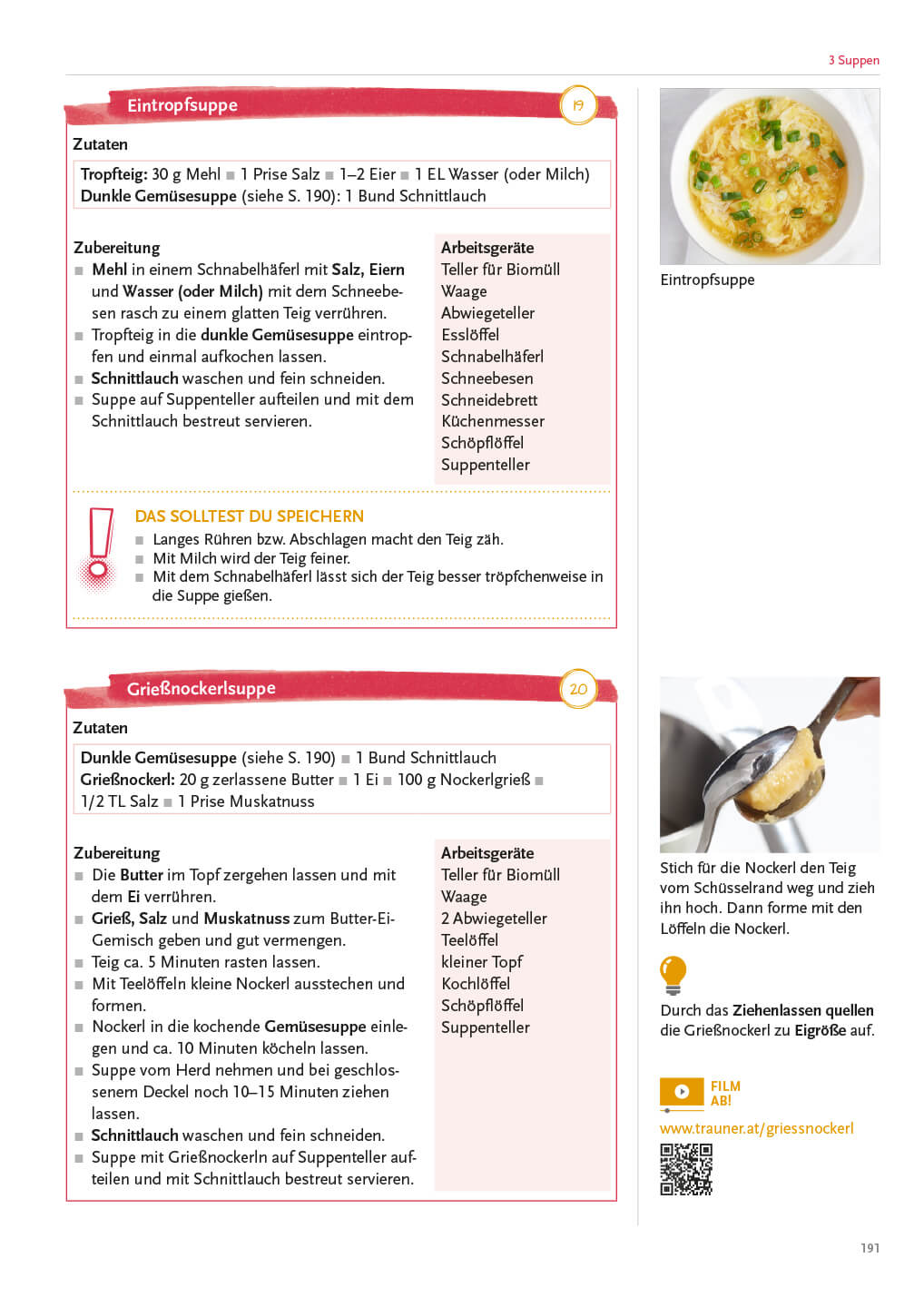 3 Suppen

Eintropfsuppe

19

Zutaten

Tropfteig: 30 g Mehl ■ 1 Prise Salz ■ 1–2 Eier ■ 1 EL Wasser (oder Milch)
Dunkle Gemüsesuppe (siehe S. 190): 1 Bund Schnittlauch

Zubereitung
■ Mehl in einem Schnabelhäferl mit Salz, Eiern und Wasser (oder Milch) mit dem Schneebesen rasch zu einem glatten Teig verrühren.
■ Tropfteig in die dunkle Gemüsesuppe eintropfen und einmal aufkochen lassen.
■ Schnittlauch waschen und fein schneiden.
■ Suppe auf Suppenteller aufteilen und mit dem Schnittlauch bestreut servieren.

Arbeitsgeräte
Teller für Biomüll
Waage
Abwiegeteller
Esslöffel
Schnabelhäferl
Schneebesen
Schneidebrett
Küchenmesser
Schöpflöffel
Suppenteller

DAS SOLLTEST DU SPEICHERN
■ Langes Rühren bzw. Abschlagen macht den Teig zäh.
■ Mit Milch wird der Teig feiner.
■ Mit dem Schnabelhäferl lässt sich der Teig besser tröpfchenweise in die Suppe gießen.

Eintropfsuppe

Grießnockerlsuppe

20

Zutaten

Dunkle Gemüsesuppe (siehe S. 190) ■ 1 Bund Schnittlauch
Grießnockerl: 20 g zerlassene Butter ■ 1 Ei ■ 100 g Nockerlgrieß ■ 1/2 TL Salz ■ 1 Prise Muskatnuss

Zubereitung
■ Die Butter im Topf zergehen lassen und mit dem Ei verrühren.
■ Grieß, Salz und Muskatnuss zum Butter-Ei-Gemisch geben und gut vermengen.
■ Teig ca. 5 Minuten rasten lassen.
■ Mit Teelöffeln kleine Nockerl ausstechen und formen.
■ Nockerl in die kochende Gemüsesuppe einlegen und ca. 10 Minuten köcheln lassen.
■ Suppe vom Herd nehmen und bei geschlossenem Deckel noch 10–15 Minuten ziehen lassen.
■ Schnittlauch waschen und fein schneiden.
■ Suppe mit Grießnockerln auf Suppenteller aufteilen und mit Schnittlauch bestreut servieren.

Arbeitsgeräte
Teller für Biomüll
Waage
2 Abwiegeteller
Teelöffel
kleiner Topf
Kochlöffel
Schöpflöffel
Suppenteller

Stich für die Nockerl den Teig vom Schüsselrand weg und zieh ihn hoch. Dann forme mit den Löffeln die Nockerl.

Durch das Ziehenlassen quellen die Grießnockerl zu Eigröße auf.

FILM AB!
www.trauner.at/griessnockerl

191